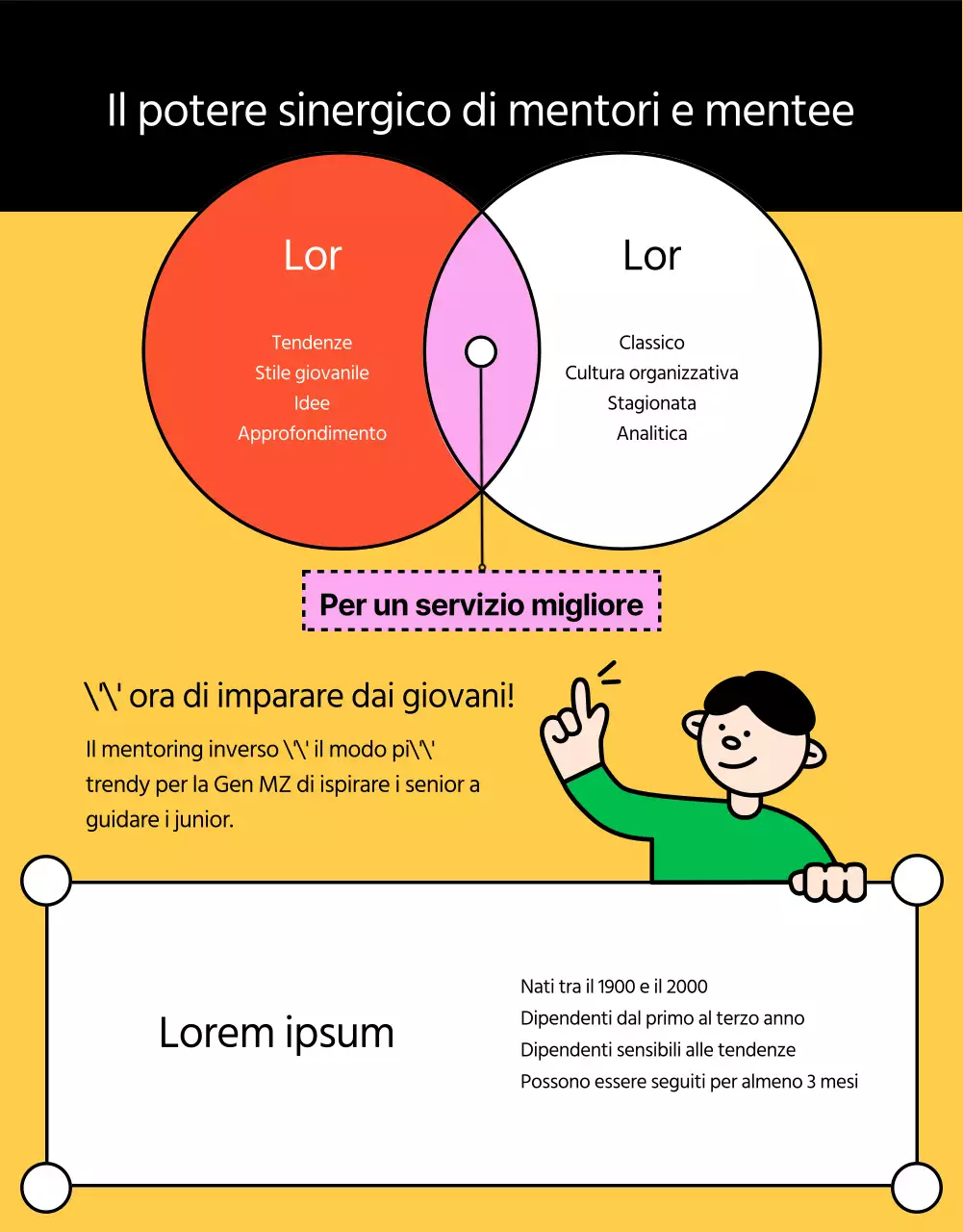 Il potere sinergico di mentori e mentee

Lor

Tendenze
Stile giovanile
Idee
Approfondimento

Lor

Classico
Cultura organizzativa
Stagionata
Analitica

Per un servizio migliore

\'\' ora di imparare dai giovani!

Il mentoring inverso \'\' il modo pi\'\' trendy per la Gen MZ di ispirare i senior a guidare i junior.

Lorem ipsum

Nati tra il 1900 e il 2000
Dipendenti dal primo al terzo anno
Dipendenti sensibili alle tendenze
Possono essere seguiti per almeno 3 mesi